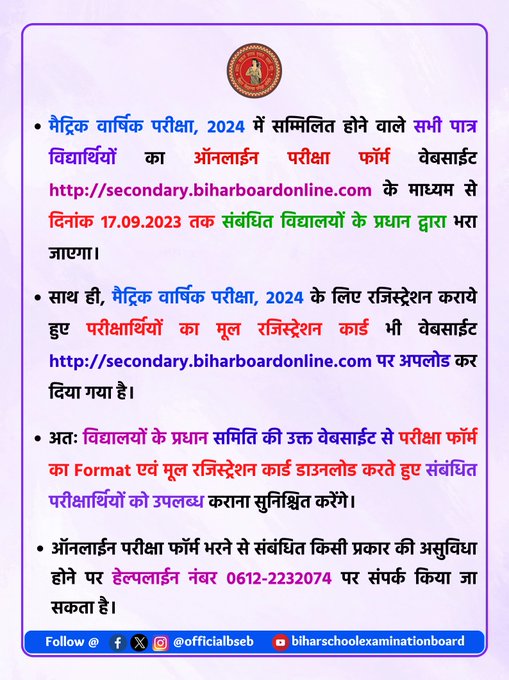 • मैट्रिक वार्षिक परीक्षा, 2024 में सम्मिलित होने वाले सभी पात्र विद्यार्थियों का ऑनलाईन परीक्षा फॉर्म वेबसाईट http://secondary.biharboardonline.com के माध्यम से दिनांक 17.09.2023 तक संबंधित विद्यालयों के प्रधान द्वारा भरा जाएगा।

• साथ ही, मैट्रिक वार्षिक परीक्षा, 2024 के लिए रजिस्ट्रेशन कराये हुए परीक्षार्थियों का मूल रजिस्ट्रेशन कार्ड भी वेबसाईट http://secondary.biharboardonline.com पर अपलोड कर दिया गया है।

• अतः विद्यालयों के प्रधान समिति की उक्त वेबसाईट से परीक्षा फॉर्म का Format एवं मूल रजिस्ट्रेशन कार्ड डाउनलोड करते हुए संबंधित परीक्षार्थियों को उपलब्ध कराना सुनिश्चित करेंगे।

• ऑनलाईन परीक्षा फॉर्म भरने से संबंधित किसी प्रकार की असुविधा होने पर हेल्पलाईन नंबर 0612-2232074 पर संपर्क किया जा सकता है।

Follow @ @officialbseb biharschoolexaminationboard